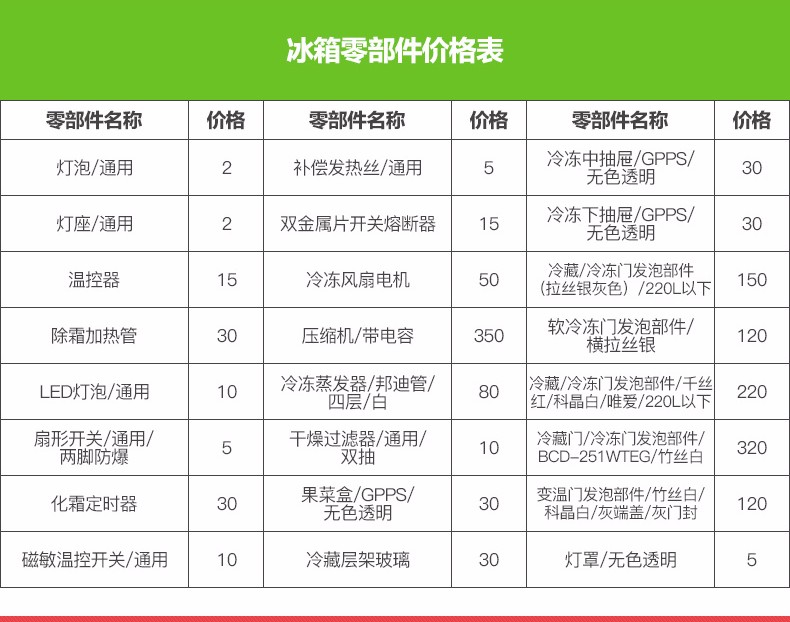 冰箱零部件价格表

| 零部件名称 | 价格 | 零部件名称 | 价格 | 零部件名称 | 价格 |
|---|---|---|---|---|---|
| 灯泡/通用 | 2 | 补偿发热丝/通用 | 5 | 冷冻中抽屉/GPPS/无色透明 | 30 |
| 灯座/通用 | 2 | 双金属片开关熔断器 | 15 | 冷冻下抽屉/GPPS/无色透明 | 30 |
| 温控器 | 15 | 冷冻风扇电机 | 50 | 冷藏/冷冻门发泡部件（拉丝银灰色）/220L以下 | 150 |
| 除霜加热管 | 30 | 压缩机/带电容 | 350 | 软冷冻门发泡部件/横拉丝银 | 120 |
| LED灯泡/通用 | 10 | 冷冻蒸发器/邦迪管/四层/白 | 80 | 冷藏/冷冻门发泡部件/千丝红/科晶白/唯爱/220L以下 | 220 |
| 扇形开关/通用/两脚防爆 | 5 | 干燥过滤器/通用/双抽 | 10 | 冷藏门/冷冻门发泡部件/BCD-251WTEG/竹丝白 | 320 |
| 化霜定时器 | 30 | 果菜盒/GPPS/无色透明 | 30 | 变温门发泡部件/竹丝白/科晶白/灰端盖/灰门封 | 120 |
| 磁敏温控开关/通用 | 10 | 冷藏层架玻璃 | 30 | 灯罩/无色透明 | 5 |